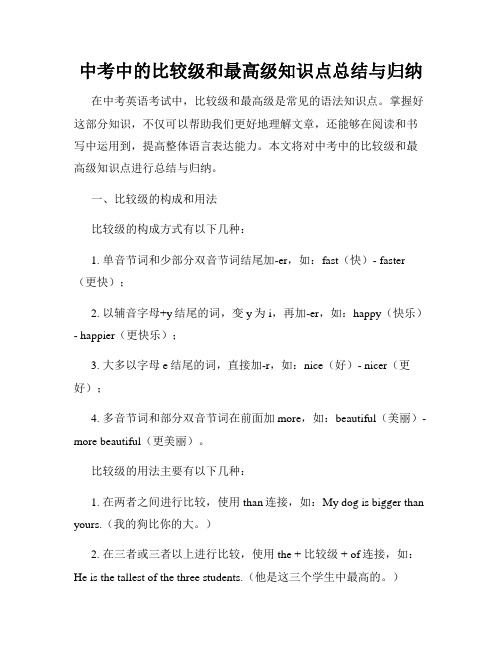 中考中的比较级和最高级知识点总结与归纳

在中考英语考试中，比较级和最高级是常见的语法知识点。掌握好这部分知识，不仅可以帮助我们更好地理解文章，还能够在阅读和书写中运用到，提高整体语言表达能力。本文将对中考中的比较级和最高级知识点进行总结与归纳。

一、比较级的构成和用法

比较级的构成方式有以下几种：

1. 单音节词和少部分双音节词结尾加-er，如：fast（快）- faster（更快）；

2. 以辅音字母+y 结尾的词，变 y 为 i，再加-er，如：happy（快乐）- happier（更快乐）；

3. 大多以字母 e 结尾的词，直接加-r，如：nice（好）- nicer（更好）；

4. 多音节词和部分双音节词在前面加 more，如：beautiful（美丽）- more beautiful（更美丽）。

比较级的用法主要有以下几种：

1. 在两者之间进行比较，使用 than 连接，如：My dog is bigger than yours.（我的狗比你的大。）

2. 在三者或三者以上进行比较，使用 the + 比较级 + of 连接，如：He is the tallest of the three students.（他是这三个学生中最高的。）